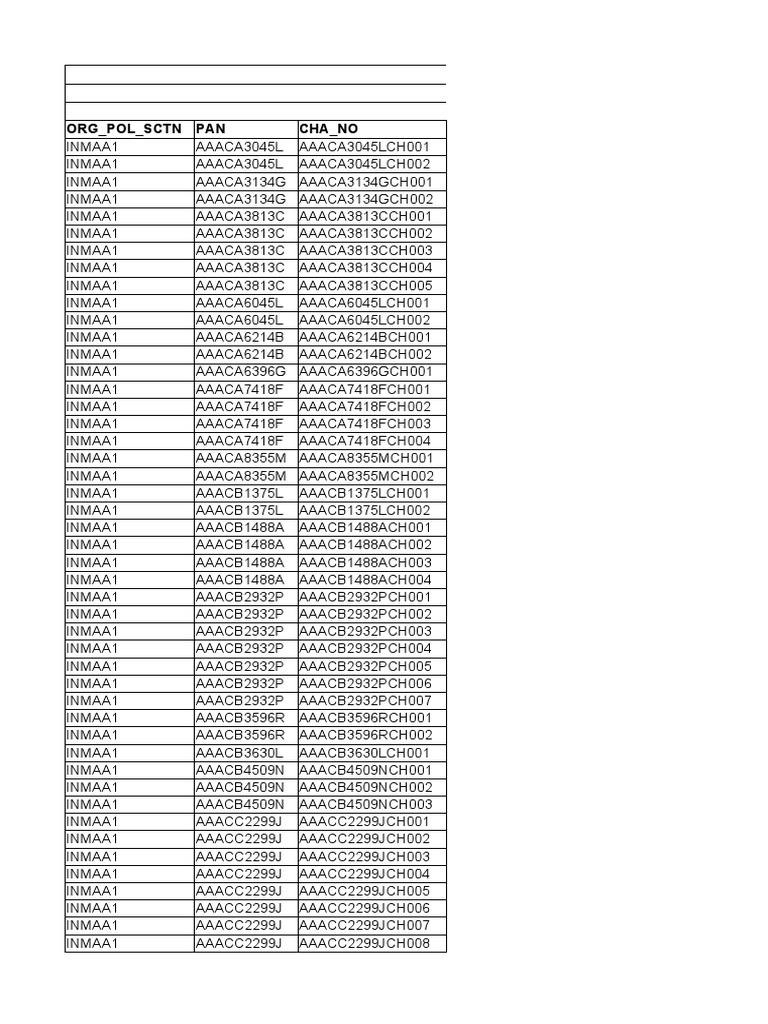 | ORG_POL_SCTN | PAN | CHA_NO |
|---|---|---|
| INMAA1 | AAACA3045L | AAACA3045LCH001 |
| INMAA1 | AAACA3045L | AAACA3045LCH002 |
| INMAA1 | AAACA3134G | AAACA3134GCH001 |
| INMAA1 | AAACA3134G | AAACA3134GCH002 |
| INMAA1 | AAACA3813C | AAACA3813CCH001 |
| INMAA1 | AAACA3813C | AAACA3813CCH002 |
| INMAA1 | AAACA3813C | AAACA3813CCH003 |
| INMAA1 | AAACA3813C | AAACA3813CCH004 |
| INMAA1 | AAACA3813C | AAACA3813CCH005 |
| INMAA1 | AAACA6045L | AAACA6045LCH001 |
| INMAA1 | AAACA6045L | AAACA6045LCH002 |
| INMAA1 | AAACA6214B | AAACA6214BCH001 |
| INMAA1 | AAACA6214B | AAACA6214BCH002 |
| INMAA1 | AAACA6396G | AAACA6396GCH001 |
| INMAA1 | AAACA7418F | AAACA7418FCH001 |
| INMAA1 | AAACA7418F | AAACA7418FCH002 |
| INMAA1 | AAACA7418F | AAACA7418FCH003 |
| INMAA1 | AAACA7418F | AAACA7418FCH004 |
| INMAA1 | AAACA8355M | AAACA8355MCH001 |
| INMAA1 | AAACA8355M | AAACA8355MCH002 |
| INMAA1 | AAACB1375L | AAACB1375LCH001 |
| INMAA1 | AAACB1375L | AAACB1375LCH002 |
| INMAA1 | AAACB1488A | AAACB1488ACH001 |
| INMAA1 | AAACB1488A | AAACB1488ACH002 |
| INMAA1 | AAACB1488A | AAACB1488ACH003 |
| INMAA1 | AAACB1488A | AAACB1488ACH004 |
| INMAA1 | AAACB2932P | AAACB2932PCH001 |
| INMAA1 | AAACB2932P | AAACB2932PCH002 |
| INMAA1 | AAACB2932P | AAACB2932PCH003 |
| INMAA1 | AAACB2932P | AAACB2932PCH004 |
| INMAA1 | AAACB2932P | AAACB2932PCH005 |
| INMAA1 | AAACB2932P | AAACB2932PCH006 |
| INMAA1 | AAACB2932P | AAACB2932PCH007 |
| INMAA1 | AAACB3596R | AAACB3596RCH001 |
| INMAA1 | AAACB3596R | AAACB3596RCH002 |
| INMAA1 | AAACB3630L | AAACB3630LCH001 |
| INMAA1 | AAACB4509N | AAACB4509NCH001 |
| INMAA1 | AAACB4509N | AAACB4509NCH002 |
| INMAA1 | AAACB4509N | AAACB4509NCH003 |
| INMAA1 | AAACC2299J | AAACC2299JCH001 |
| INMAA1 | AAACC2299J | AAACC2299JCH002 |
| INMAA1 | AAACC2299J | AAACC2299JCH003 |
| INMAA1 | AAACC2299J | AAACC2299JCH004 |
| INMAA1 | AAACC2299J | AAACC2299JCH005 |
| INMAA1 | AAACC2299J | AAACC2299JCH006 |
| INMAA1 | AAACC2299J | AAACC2299JCH007 |
| INMAA1 | AAACC2299J | AAACC2299JCH008 |